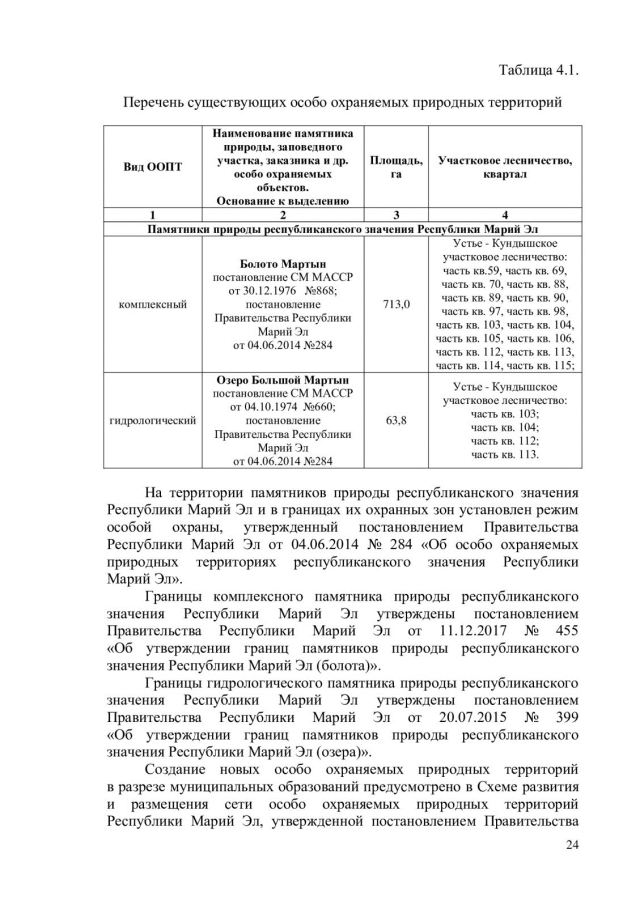 Таблица 4.1.

Перечень существующих особо охраняемых природных территорий

| Вид ООПТ | Наименование памятника природы, заповедного участка, заказника и др. особо охраняемых объектов. Основание к выделению | Площадь, га | Участковое лесничество, квартал |
|---|---|---|---|
| 1 | 2 | 3 | 4 |
| Памятники природы республиканского значения Республики Марий Эл | | | |
| комплексный | Болото Мартын постановление СМ МАССР от 30.12.1976 №868; постановление Правительства Республики Марий Эл от 04.06.2014 №284 | 713,0 | Устье - Кундышское участковое лесничество: часть кв.59, часть кв. 69, часть кв. 70, часть кв. 88, часть кв. 89, часть кв. 90, часть кв. 97, часть кв. 98, часть кв. 103, часть кв. 104, часть кв. 105, часть кв. 106, часть кв. 112, часть кв. 113, часть кв. 114, часть кв. 115; |
| гидрологический | Озеро Большой Мартын постановление СМ МАССР от 04.10.1974 №660; постановление Правительства Республики Марий Эл от 04.06.2014 №284 | 63,8 | Устье - Кундышское участковое лесничество: часть кв. 103; часть кв. 104; часть кв. 112; часть кв. 113. |

На территории памятников природы республиканского значения Республики Марий Эл и в границах их охранных зон установлен режим особой охраны, утвержденный постановлением Правительства Республики Марий Эл от 04.06.2014 № 284 «Об особо охраняемых природных территориях республиканского значения Республики Марий Эл».

Границы комплексного памятника природы республиканского значения Республики Марий Эл утверждены постановлением Правительства Республики Марий Эл от 11.12.2017 № 455 «Об утверждении границ памятников природы республиканского значения Республики Марий Эл (болота)».

Границы гидрологического памятника природы республиканского значения Республики Марий Эл утверждены постановлением Правительства Республики Марий Эл от 20.07.2015 № 399 «Об утверждении границ памятников природы республиканского значения Республики Марий Эл (озера)».

Создание новых особо охраняемых природных территорий в разрезе муниципальных образований предусмотрено в Схеме развития и размещения сети особо охраняемых природных территорий Республики Марий Эл, утвержденной постановлением Правительства

24